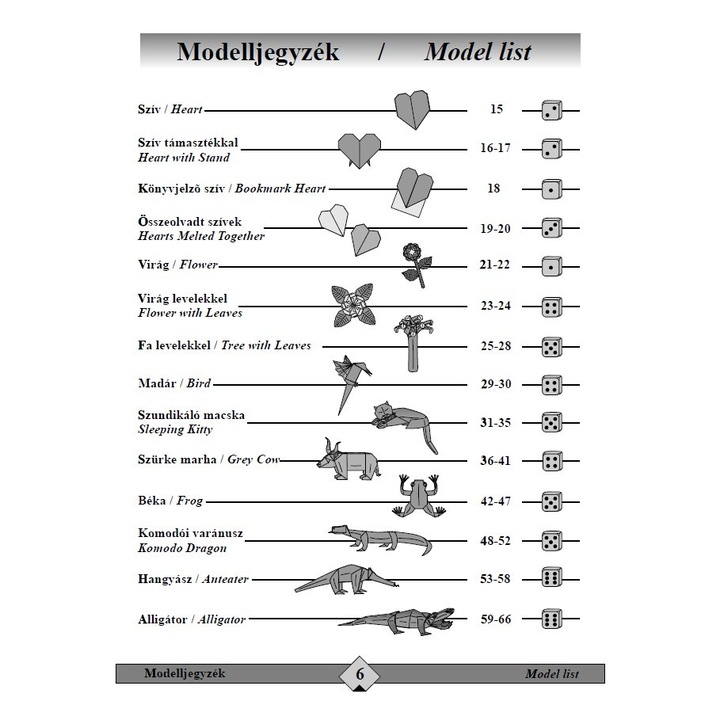 Modelljegyzék / Model list

Szív / Heart 15

Szív támasztékkal
Heart with Stand 16-17

Könyvjelzõ szív / Bookmark Heart 18

Összeolvadt szívek
Hearts Melted Together 19-20

Virág / Flower 21-22

Virág levelekkel
Flower with Leaves 23-24

Fa levelekkel / Tree with Leaves 25-28

Madár / Bird 29-30

Szundikáló macska
Sleeping Kitty 31-35

Szürke marha / Grey Cow 36-41

Béka / Frog 42-47

Komodói varánusz
Komodo Dragon 48-52

Hangyász / Anteater 53-58

Alligátor / Alligator 59-66

Modelljegyzék 6 Model list